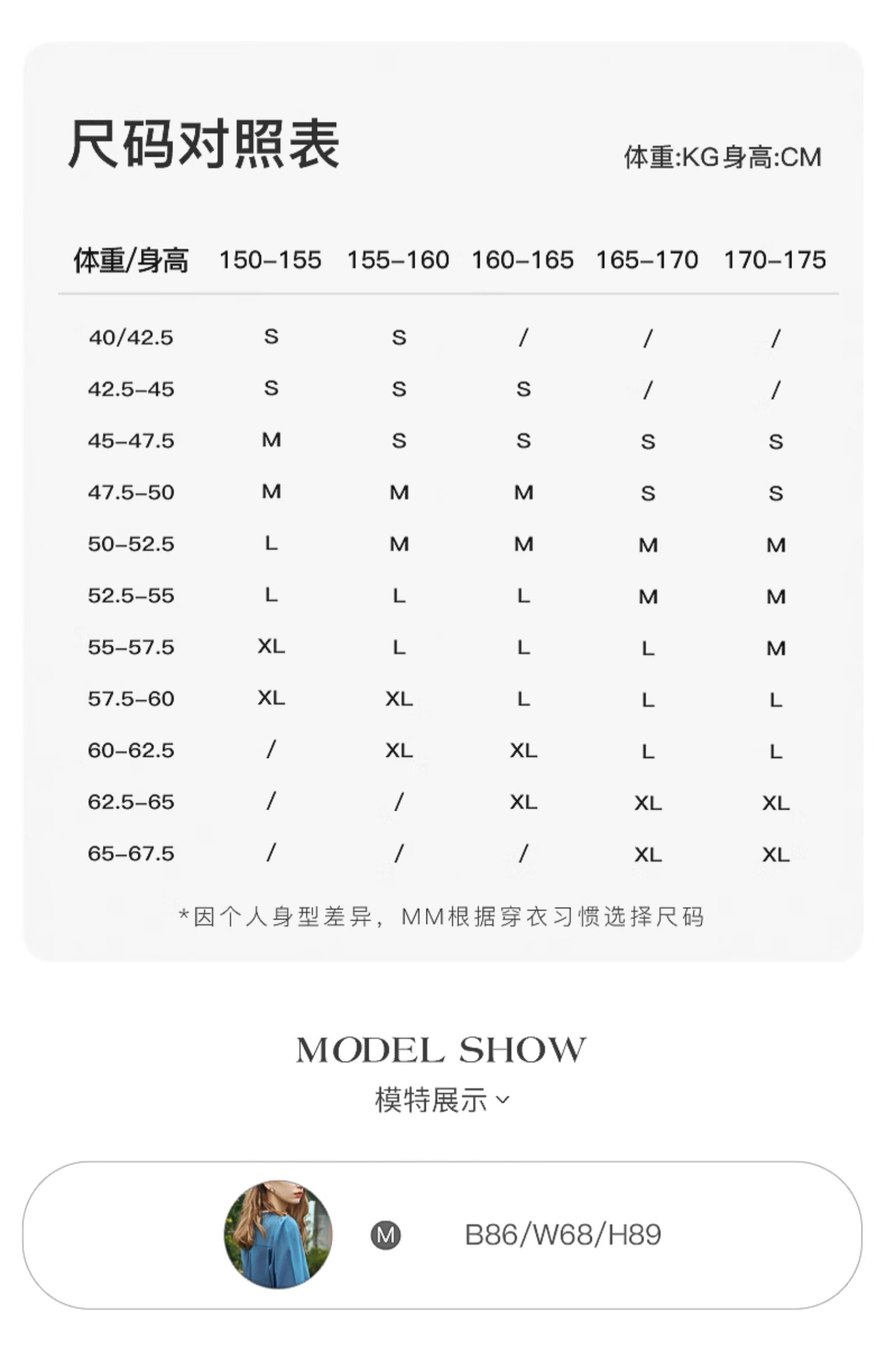 尺码对照表

体重:KG身高:CM

| 体重/身高 | 150-155 | 155-160 | 160-165 | 165-170 | 170-175 |
|---|---|---|---|---|---|
| 40/42.5 | S | S | / | / | / |
| 42.5-45 | S | S | S | / | / |
| 45-47.5 | M | S | S | S | S |
| 47.5-50 | M | M | M | S | S |
| 50-52.5 | L | M | M | M | M |
| 52.5-55 | L | L | L | M | M |
| 55-57.5 | XL | L | L | L | M |
| 57.5-60 | XL | XL | L | L | L |
| 60-62.5 | / | XL | XL | L | L |
| 62.5-65 | / | / | XL | XL | XL |
| 65-67.5 | / | / | / | XL | XL |

*因个人身型差异，MM根据穿衣习惯选择尺码

MODEL SHOW
模特展示

M B86/W68/H89